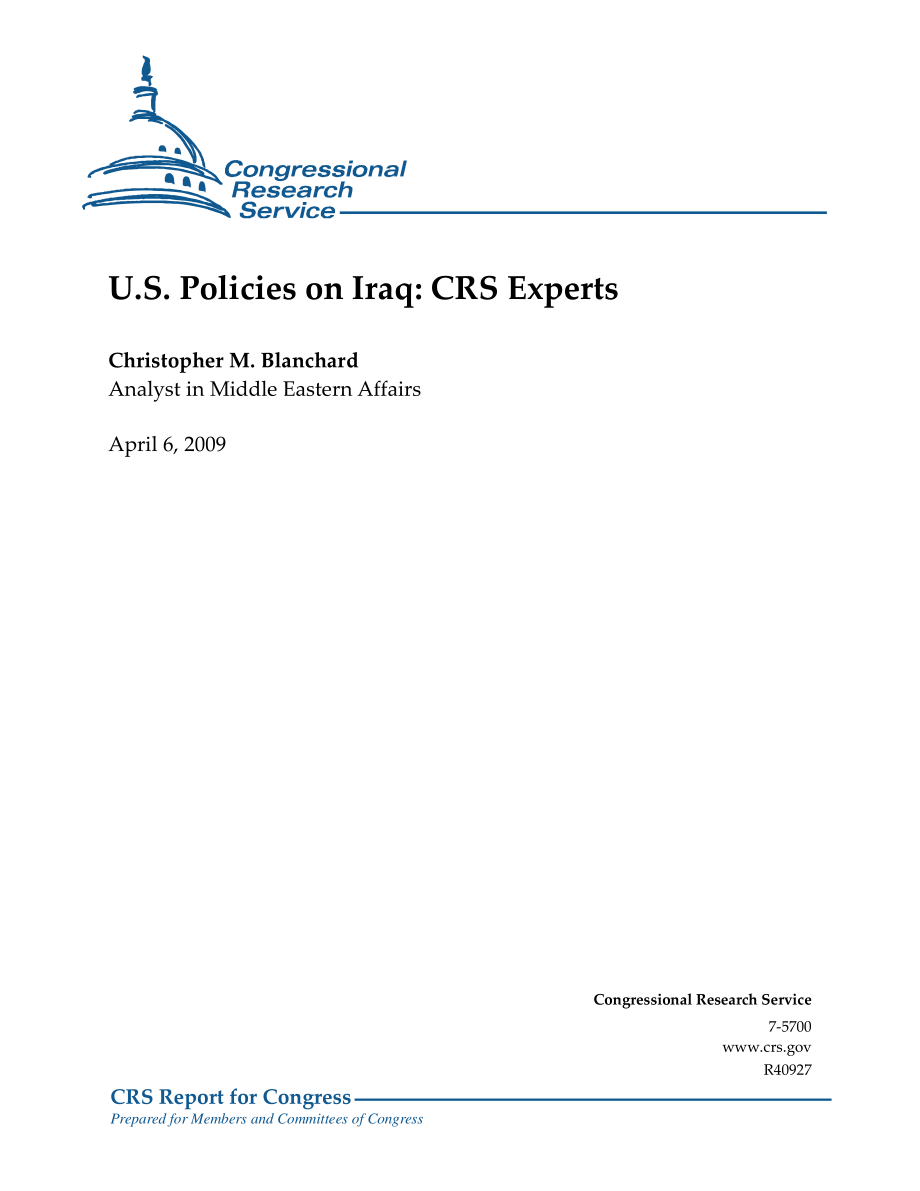 Congressional Research Service

U.S. Policies on Iraq: CRS Experts

Christopher M. Blanchard
Analyst in Middle Eastern Affairs

April 6, 2009

Congressional Research Service
7-5700
www.crs.gov
R40927

CRS Report for Congress
Prepared for Members and Committees of Congress